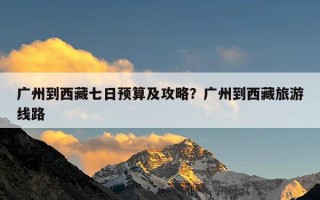 广州到西藏七日预算及攻略？广州到西藏旅游线路